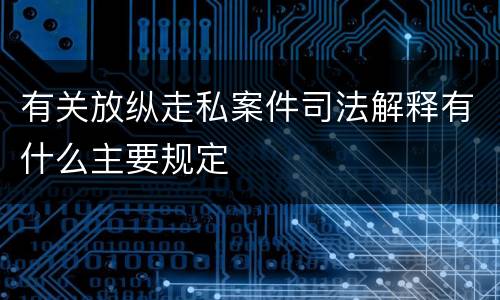 有关放纵走私案件司法解释有什么主要规定